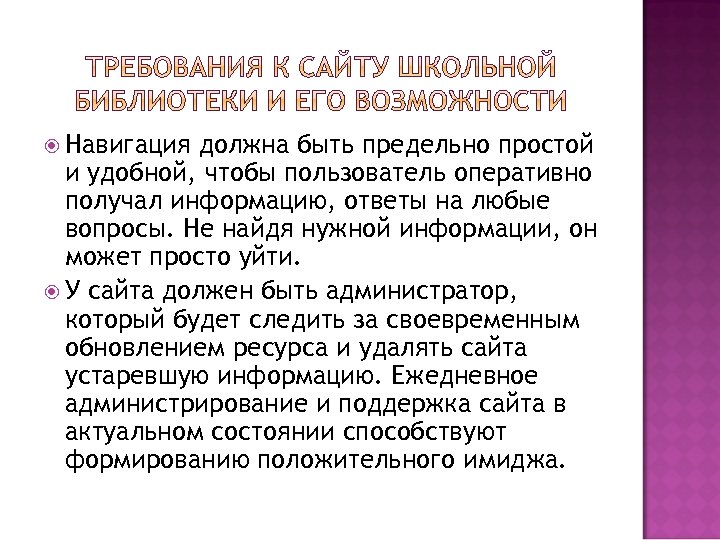 ТРЕБОВАНИЯ К САЙТУ ШКОЛЬНОЙ БИБЛИОТЕКИ И ЕГО ВОЗМОЖНОСТИ

Навигация должна быть предельно простой и удобной, чтобы пользователь оперативно получал информацию, ответы на любые вопросы. Не найдя нужной информации, он может просто уйти.

У сайта должен быть администратор, который будет следить за своевременным обновлением ресурса и удалять сайта устаревшую информацию. Ежедневное администрирование и поддержка сайта в актуальном состоянии способствуют формированию положительного имиджа.